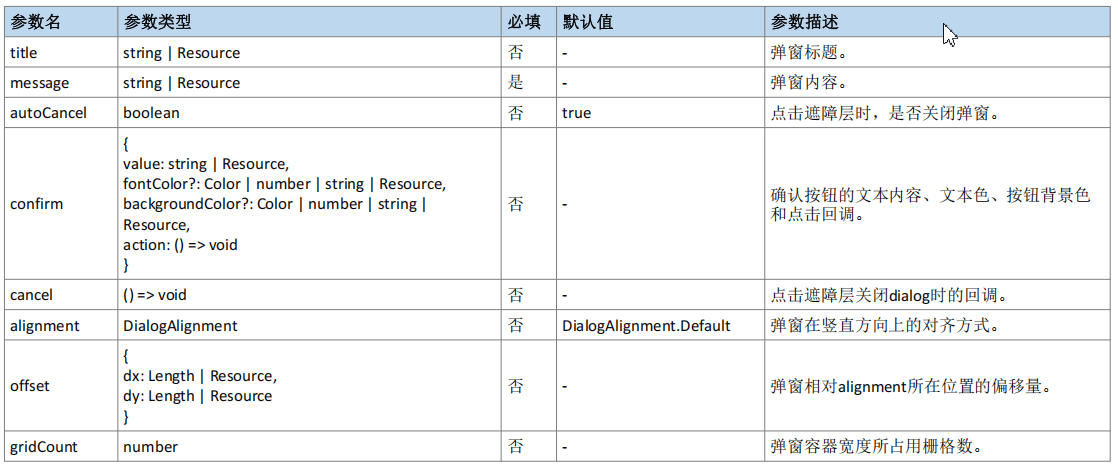 | 参数名 | 参数类型 | 必填 | 默认值 | 参数描述 |
|---|---|---|---|---|
| title | string \| Resource | 否 | - | 弹窗标题。 |
| message | string \| Resource | 是 | - | 弹窗内容。 |
| autoCancel | boolean | 否 | true | 点击遮障层时，是否关闭弹窗。 |
| confirm | { value: string \| Resource, fontColor?: Color \| number \| string \| Resource, backgroundColor?: Color \| number \| string \| Resource, action: () => void } | 否 | - | 确认按钮的文本内容、文本色、按钮背景色和点击回调。 |
| cancel | () => void | 否 | - | 点击遮障层关闭dialog时的回调。 |
| alignment | DialogAlignment | 否 | DialogAlignment.Default | 弹窗在竖直方向上的对齐方式。 |
| offset | { dx: Length \| Resource, dy: Length \| Resource } | 否 | - | 弹窗相对alignment所在位置的偏移量。 |
| gridCount | number | 否 | - | 弹窗容器宽度所占用栅格数。 |